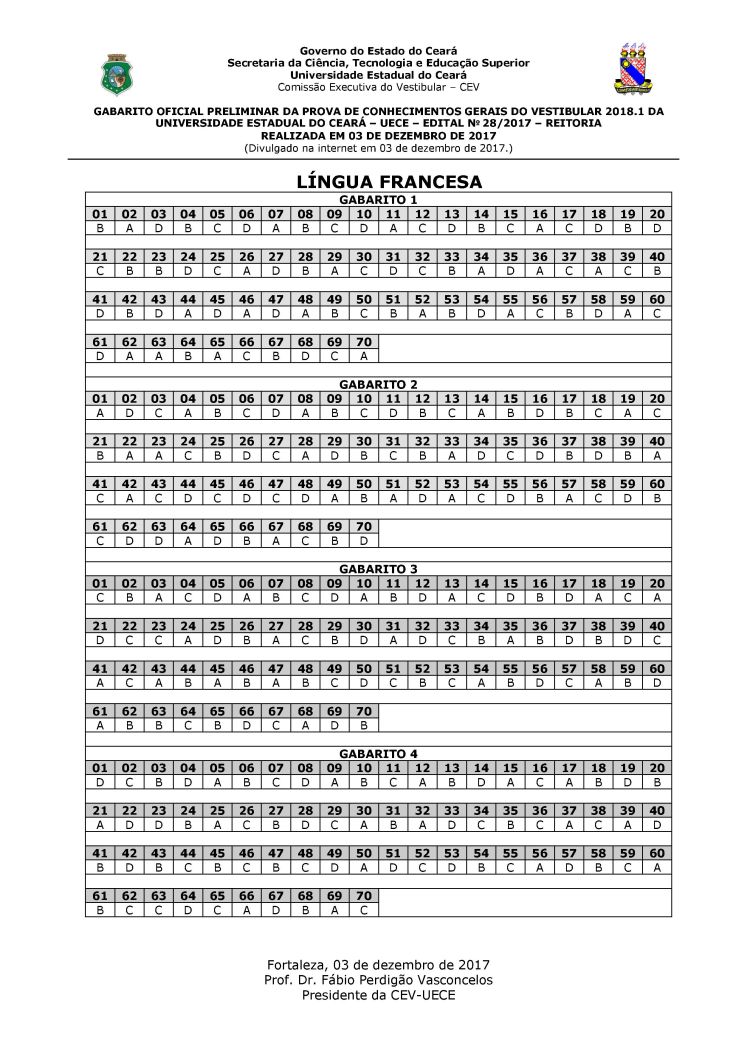 Governo do Estado do Ceará
Secretaria da Ciência, Tecnologia e Educação Superior
Universidade Estadual do Ceará
Comissão Executiva do Vestibular – CEV

GABARITO OFICIAL PRELIMINAR DA PROVA DE CONHECIMENTOS GERAIS DO VESTIBULAR 2018.1 DA UNIVERSIDADE ESTADUAL DO CEARÁ – UECE – EDITAL Nº 28/2017 – REITORIA
REALIZADA EM 03 DE DEZEMBRO DE 2017
(Divulgado na internet em 03 de dezembro de 2017.)

LÍNGUA FRANCESA

GABARITO 1

| 01 | 02 | 03 | 04 | 05 | 06 | 07 | 08 | 09 | 10 | 11 | 12 | 13 | 14 | 15 | 16 | 17 | 18 | 19 | 20 |
|---|---|---|---|---|---|---|---|---|---|---|---|---|---|---|---|---|---|---|---|
| B | A | D | B | C | D | A | B | C | D | A | C | D | B | C | A | C | D | B | D |

| 21 | 22 | 23 | 24 | 25 | 26 | 27 | 28 | 29 | 30 | 31 | 32 | 33 | 34 | 35 | 36 | 37 | 38 | 39 | 40 |
|---|---|---|---|---|---|---|---|---|---|---|---|---|---|---|---|---|---|---|---|
| C | B | B | D | C | A | D | B | A | C | D | C | B | A | D | A | C | A | C | B |

| 41 | 42 | 43 | 44 | 45 | 46 | 47 | 48 | 49 | 50 | 51 | 52 | 53 | 54 | 55 | 56 | 57 | 58 | 59 | 60 |
|---|---|---|---|---|---|---|---|---|---|---|---|---|---|---|---|---|---|---|---|
| D | B | D | A | D | A | D | A | B | C | B | A | B | D | A | C | B | D | A | C |

| 61 | 62 | 63 | 64 | 65 | 66 | 67 | 68 | 69 | 70 |
|---|---|---|---|---|---|---|---|---|---|
| D | A | A | B | A | C | B | D | C | A |

GABARITO 2

| 01 | 02 | 03 | 04 | 05 | 06 | 07 | 08 | 09 | 10 | 11 | 12 | 13 | 14 | 15 | 16 | 17 | 18 | 19 | 20 |
|---|---|---|---|---|---|---|---|---|---|---|---|---|---|---|---|---|---|---|---|
| A | D | C | A | B | C | D | A | B | C | D | B | C | A | B | D | B | C | A | C |

| 21 | 22 | 23 | 24 | 25 | 26 | 27 | 28 | 29 | 30 | 31 | 32 | 33 | 34 | 35 | 36 | 37 | 38 | 39 | 40 |
|---|---|---|---|---|---|---|---|---|---|---|---|---|---|---|---|---|---|---|---|
| B | A | A | C | B | D | C | A | D | B | C | B | A | D | C | D | B | D | B | A |

| 41 | 42 | 43 | 44 | 45 | 46 | 47 | 48 | 49 | 50 | 51 | 52 | 53 | 54 | 55 | 56 | 57 | 58 | 59 | 60 |
|---|---|---|---|---|---|---|---|---|---|---|---|---|---|---|---|---|---|---|---|
| C | A | C | D | C | D | C | D | A | B | A | D | A | C | D | B | A | C | D | B |

| 61 | 62 | 63 | 64 | 65 | 66 | 67 | 68 | 69 | 70 |
|---|---|---|---|---|---|---|---|---|---|
| C | D | D | A | D | B | A | C | B | D |

GABARITO 3

| 01 | 02 | 03 | 04 | 05 | 06 | 07 | 08 | 09 | 10 | 11 | 12 | 13 | 14 | 15 | 16 | 17 | 18 | 19 | 20 |
|---|---|---|---|---|---|---|---|---|---|---|---|---|---|---|---|---|---|---|---|
| C | B | A | C | D | A | B | C | D | A | B | D | A | C | D | B | D | A | C | A |

| 21 | 22 | 23 | 24 | 25 | 26 | 27 | 28 | 29 | 30 | 31 | 32 | 33 | 34 | 35 | 36 | 37 | 38 | 39 | 40 |
|---|---|---|---|---|---|---|---|---|---|---|---|---|---|---|---|---|---|---|---|
| D | C | C | A | D | B | A | C | B | D | A | D | C | B | A | B | D | B | D | C |

| 41 | 42 | 43 | 44 | 45 | 46 | 47 | 48 | 49 | 50 | 51 | 52 | 53 | 54 | 55 | 56 | 57 | 58 | 59 | 60 |
|---|---|---|---|---|---|---|---|---|---|---|---|---|---|---|---|---|---|---|---|
| A | C | A | B | A | B | A | B | C | D | C | B | C | A | B | D | C | A | B | D |

| 61 | 62 | 63 | 64 | 65 | 66 | 67 | 68 | 69 | 70 |
|---|---|---|---|---|---|---|---|---|---|
| A | B | B | C | B | D | C | A | D | B |

GABARITO 4

| 01 | 02 | 03 | 04 | 05 | 06 | 07 | 08 | 09 | 10 | 11 | 12 | 13 | 14 | 15 | 16 | 17 | 18 | 19 | 20 |
|---|---|---|---|---|---|---|---|---|---|---|---|---|---|---|---|---|---|---|---|
| D | C | B | D | A | B | C | D | A | B | C | A | B | D | A | C | A | B | D | B |

| 21 | 22 | 23 | 24 | 25 | 26 | 27 | 28 | 29 | 30 | 31 | 32 | 33 | 34 | 35 | 36 | 37 | 38 | 39 | 40 |
|---|---|---|---|---|---|---|---|---|---|---|---|---|---|---|---|---|---|---|---|
| A | D | D | B | A | C | B | D | C | A | B | A | D | C | B | C | A | C | A | D |

| 41 | 42 | 43 | 44 | 45 | 46 | 47 | 48 | 49 | 50 | 51 | 52 | 53 | 54 | 55 | 56 | 57 | 58 | 59 | 60 |
|---|---|---|---|---|---|---|---|---|---|---|---|---|---|---|---|---|---|---|---|
| B | D | B | C | B | C | B | C | D | A | D | C | D | B | C | A | D | B | C | A |

| 61 | 62 | 63 | 64 | 65 | 66 | 67 | 68 | 69 | 70 |
|---|---|---|---|---|---|---|---|---|---|
| B | C | C | D | C | A | D | B | A | C |

Fortaleza, 03 de dezembro de 2017
Prof. Dr. Fábio Perdigão Vasconcelos
Presidente da CEV-UECE